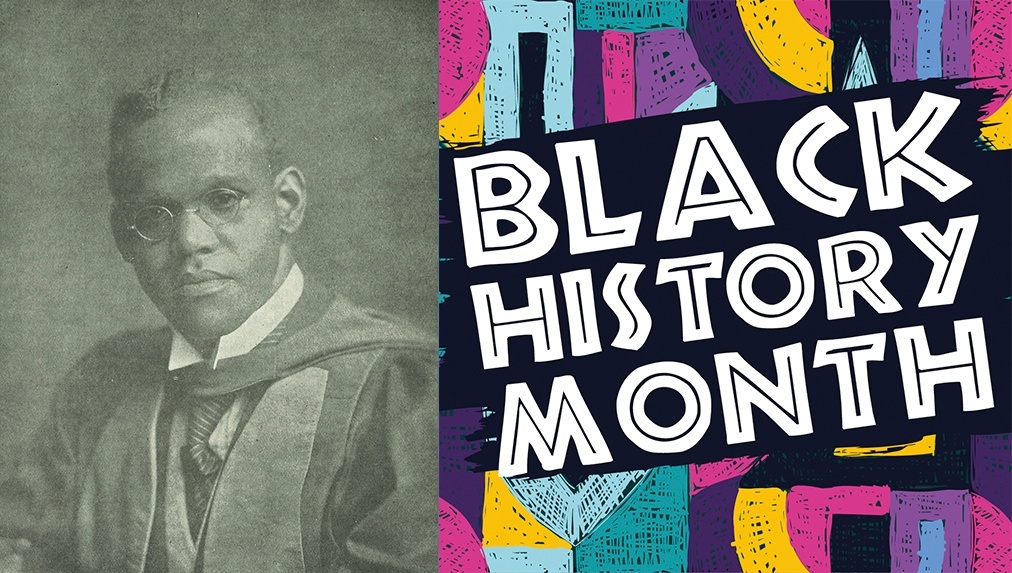 BLACK HISTORY MONTH